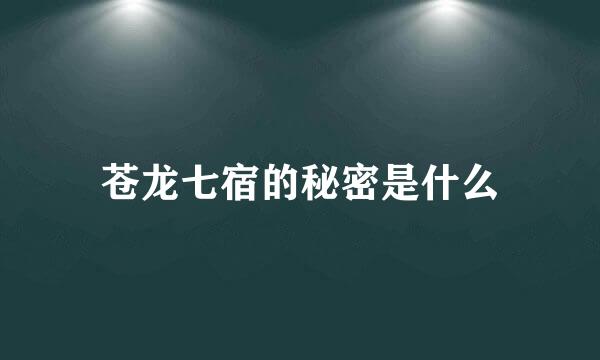 苍龙七宿的秘密是什么